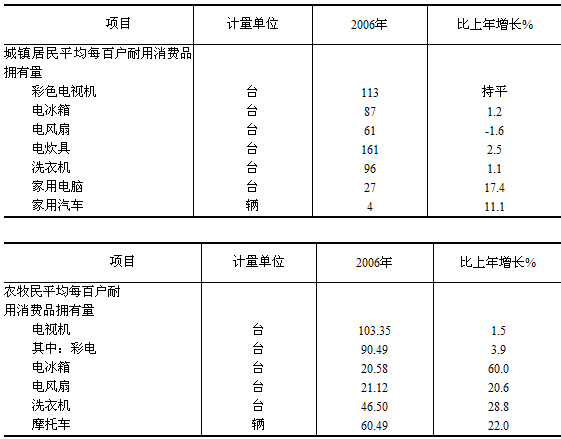 | 项目 | 计量单位 | 2006年 | 比上年增长% |
|---|---|---|---|
| 城镇居民平均每百户耐用消费品拥有量 | | | |
| 彩色电视机 | 台 | 113 | 持平 |
| 电冰箱 | 台 | 87 | 1.2 |
| 电风扇 | 台 | 61 | -1.6 |
| 电炊具 | 台 | 161 | 2.5 |
| 洗衣机 | 台 | 96 | 1.1 |
| 家用电脑 | 台 | 27 | 17.4 |
| 家用汽车 | 辆 | 4 | 11.1 |

| 项目 | 计量单位 | 2006年 | 比上年增长% |
|---|---|---|---|
| 农牧民平均每百户耐用消费品拥有量 | | | |
| 电视机 | 台 | 103.35 | 1.5 |
| 其中：彩电 | 台 | 90.49 | 3.9 |
| 电冰箱 | 台 | 20.58 | 60.0 |
| 电风扇 | 台 | 21.12 | 20.6 |
| 洗衣机 | 台 | 46.50 | 28.8 |
| 摩托车 | 辆 | 60.49 | 22.0 |